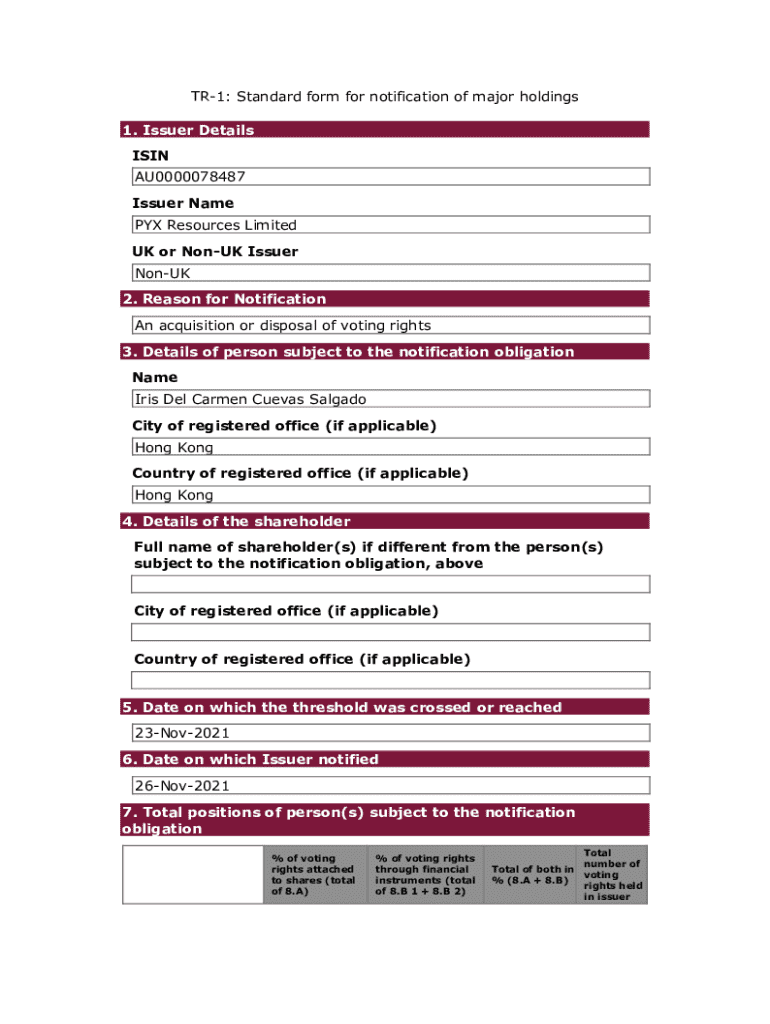 TR-1: Standard form for notification of major holdings

1. Issuer Details

ISIN

AU0000078487

Issuer Name

PYX Resources Limited

UK or Non-UK Issuer

Non-UK

2. Reason for Notification

An acquisition or disposal of voting rights

3. Details of person subject to the notification obligation

Name

Iris Del Carmen Cuevas Salgado

City of registered office (if applicable)

Hong Kong

Country of registered office (if applicable)

Hong Kong

4. Details of the shareholder

Full name of shareholder(s) if different from the person(s) subject to the notification obligation, above

City of registered office (if applicable)

Country of registered office (if applicable)

5. Date on which the threshold was crossed or reached

23-Nov-2021

6. Date on which Issuer notified

26-Nov-2021

7. Total positions of person(s) subject to the notification obligation

| | % of voting rights attached to shares (total of 8.A) | % of voting rights through financial instruments (total of 8.B 1 + 8.B 2) | Total of both in % (8.A + 8.B) | Total number of voting rights held in issuer |
|---|---|---|---|---|